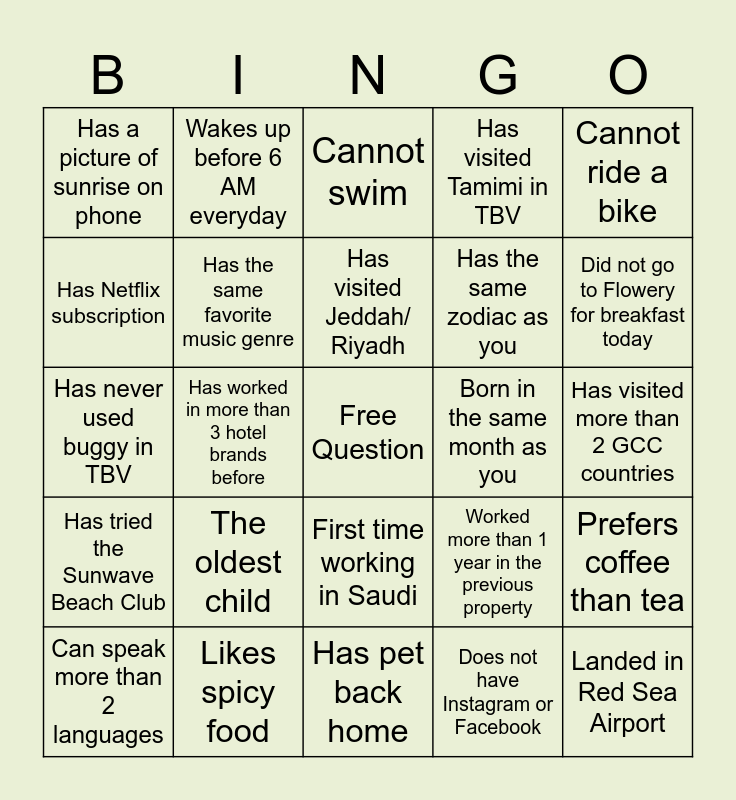 | B | I | N | G | O |
|---|---|---|---|---|
| Has a picture of sunrise on phone | Wakes up before 6 AM everyday | Cannot swim | Has visited Tamimi in TBV | Cannot ride a bike |
| Has Netflix subscription | Has the same favorite music genre | Has visited Jeddah/ Riyadh | Has the same zodiac as you | Did not go to Flowery for breakfast today |
| Has never used buggy in TBV | Has worked in more than 3 hotel brands before | Free Question | Born in the same month as you | Has visited more than 2 GCC countries |
| Has tried the Sunwave Beach Club | The oldest child | First time working in Saudi | Worked more than 1 year in the previous property | Prefers coffee than tea |
| Can speak more than 2 languages | Likes spicy food | Has pet back home | Does not have Instagram or Facebook | Landed in Red Sea Airport |